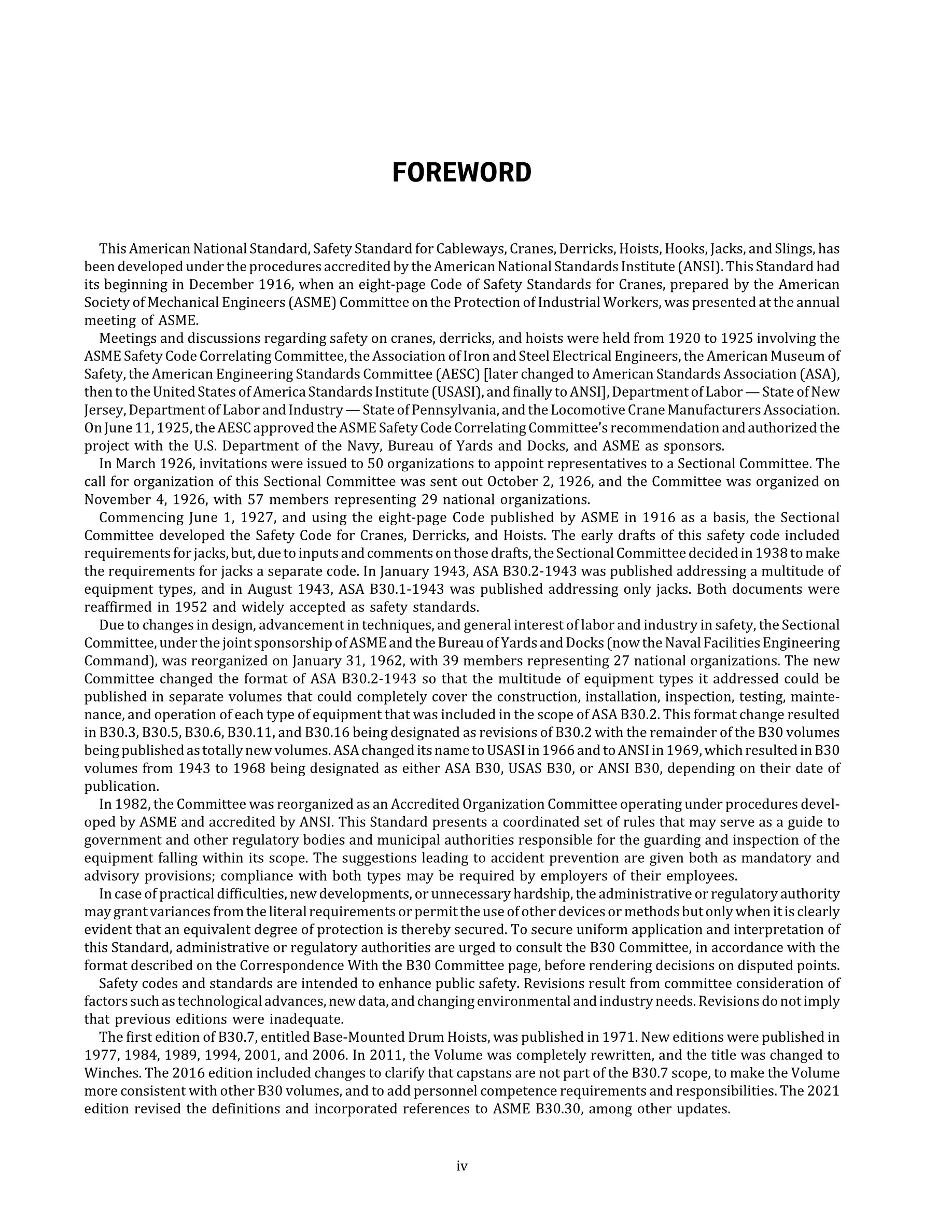 FOREWORD

This American National Standard, Safety Standard for Cableways, Cranes, Derricks, Hoists, Hooks, Jacks, and Slings, has been developed under the procedures accredited by the American National Standards Institute (ANSI). This Standard had its beginning in December 1916, when an eight-page Code of Safety Standards for Cranes, prepared by the American Society of Mechanical Engineers (ASME) Committee on the Protection of Industrial Workers, was presented at the annual meeting of ASME.

Meetings and discussions regarding safety on cranes, derricks, and hoists were held from 1920 to 1925 involving the ASME Safety Code Correlating Committee, the Association of Iron and Steel Electrical Engineers, the American Museum of Safety, the American Engineering Standards Committee (AESC) [later changed to American Standards Association (ASA), then to the United States of America Standards Institute (USASI), and finally to ANSI], Department of Labor — State of New Jersey, Department of Labor and Industry — State of Pennsylvania, and the Locomotive Crane Manufacturers Association. On June 11, 1925, the AESC approved the ASME Safety Code Correlating Committee's recommendation and authorized the project with the U.S. Department of the Navy, Bureau of Yards and Docks, and ASME as sponsors.

In March 1926, invitations were issued to 50 organizations to appoint representatives to a Sectional Committee. The call for organization of this Sectional Committee was sent out October 2, 1926, and the Committee was organized on November 4, 1926, with 57 members representing 29 national organizations.

Commencing June 1, 1927, and using the eight-page Code published by ASME in 1916 as a basis, the Sectional Committee developed the Safety Code for Cranes, Derricks, and Hoists. The early drafts of this safety code included requirements for jacks, but, due to inputs and comments on those drafts, the Sectional Committee decided in 1938 to make the requirements for jacks a separate code. In January 1943, ASA B30.2-1943 was published addressing a multitude of equipment types, and in August 1943, ASA B30.1-1943 was published addressing only jacks. Both documents were reaffirmed in 1952 and widely accepted as safety standards.

Due to changes in design, advancement in techniques, and general interest of labor and industry in safety, the Sectional Committee, under the joint sponsorship of ASME and the Bureau of Yards and Docks (now the Naval Facilities Engineering Command), was reorganized on January 31, 1962, with 39 members representing 27 national organizations. The new Committee changed the format of ASA B30.2-1943 so that the multitude of equipment types it addressed could be published in separate volumes that could completely cover the construction, installation, inspection, testing, maintenance, and operation of each type of equipment that was included in the scope of ASA B30.2. This format change resulted in B30.3, B30.5, B30.6, B30.11, and B30.16 being designated as revisions of B30.2 with the remainder of the B30 volumes being published as totally new volumes. ASA changed its name to USASI in 1966 and to ANSI in 1969, which resulted in B30 volumes from 1943 to 1968 being designated as either ASA B30, USAS B30, or ANSI B30, depending on their date of publication.

In 1982, the Committee was reorganized as an Accredited Organization Committee operating under procedures developed by ASME and accredited by ANSI. This Standard presents a coordinated set of rules that may serve as a guide to government and other regulatory bodies and municipal authorities responsible for the guarding and inspection of the equipment falling within its scope. The suggestions leading to accident prevention are given both as mandatory and advisory provisions; compliance with both types may be required by employers of their employees.

In case of practical difficulties, new developments, or unnecessary hardship, the administrative or regulatory authority may grant variances from the literal requirements or permit the use of other devices or methods but only when it is clearly evident that an equivalent degree of protection is thereby secured. To secure uniform application and interpretation of this Standard, administrative or regulatory authorities are urged to consult the B30 Committee, in accordance with the format described on the Correspondence With the B30 Committee page, before rendering decisions on disputed points.

Safety codes and standards are intended to enhance public safety. Revisions result from committee consideration of factors such as technological advances, new data, and changing environmental and industry needs. Revisions do not imply that previous editions were inadequate.

The first edition of B30.7, entitled Base-Mounted Drum Hoists, was published in 1971. New editions were published in 1977, 1984, 1989, 1994, 2001, and 2006. In 2011, the Volume was completely rewritten, and the title was changed to Winches. The 2016 edition included changes to clarify that capstans are not part of the B30.7 scope, to make the Volume more consistent with other B30 volumes, and to add personnel competence requirements and responsibilities. The 2021 edition revised the definitions and incorporated references to ASME B30.30, among other updates.

iv